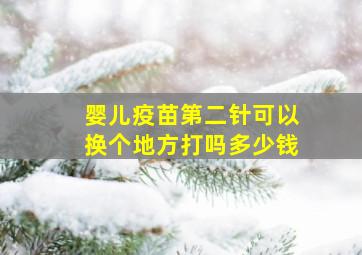 婴儿疫苗第二针可以换个地方打吗多少钱